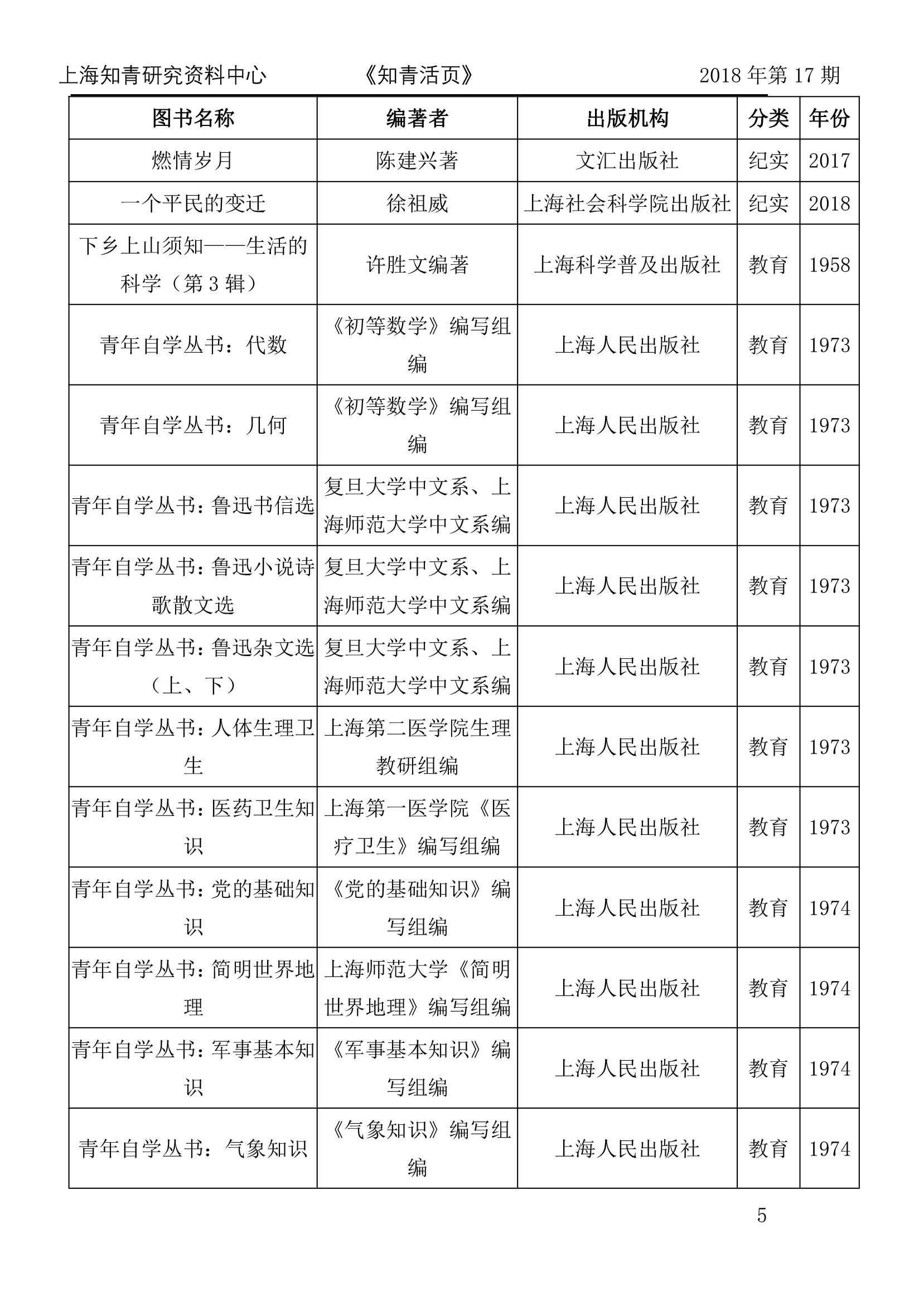 上海知青研究资料中心 《知青活页》 2018 年第 17 期

| 图书名称 | 编著者 | 出版机构 | 分类 | 年份 |
|---|---|---|---|---|
| 燃情岁月 | 陈建兴著 | 文汇出版社 | 纪实 | 2017 |
| 一个平民的变迁 | 徐祖威 | 上海社会科学院出版社 | 纪实 | 2018 |
| 下乡上山须知——生活的科学（第 3 辑） | 许胜文编著 | 上海科学普及出版社 | 教育 | 1958 |
| 青年自学丛书：代数 | 《初等数学》编写组编 | 上海人民出版社 | 教育 | 1973 |
| 青年自学丛书：几何 | 《初等数学》编写组编 | 上海人民出版社 | 教育 | 1973 |
| 青年自学丛书：鲁迅书信选 | 复旦大学中文系、上海师范大学中文系编 | 上海人民出版社 | 教育 | 1973 |
| 青年自学丛书：鲁迅小说诗歌散文选 | 复旦大学中文系、上海师范大学中文系编 | 上海人民出版社 | 教育 | 1973 |
| 青年自学丛书：鲁迅杂文选（上、下） | 复旦大学中文系、上海师范大学中文系编 | 上海人民出版社 | 教育 | 1973 |
| 青年自学丛书：人体生理卫生 | 上海第二医学院生理教研组编 | 上海人民出版社 | 教育 | 1973 |
| 青年自学丛书：医药卫生知识 | 上海第一医学院《医疗卫生》编写组编 | 上海人民出版社 | 教育 | 1973 |
| 青年自学丛书：党的基础知识 | 《党的基础知识》编写组编 | 上海人民出版社 | 教育 | 1974 |
| 青年自学丛书：简明世界地理 | 上海师范大学《简明世界地理》编写组编 | 上海人民出版社 | 教育 | 1974 |
| 青年自学丛书：军事基本知识 | 《军事基本知识》编写组编 | 上海人民出版社 | 教育 | 1974 |
| 青年自学丛书：气象知识 | 《气象知识》编写组编 | 上海人民出版社 | 教育 | 1974 |

5